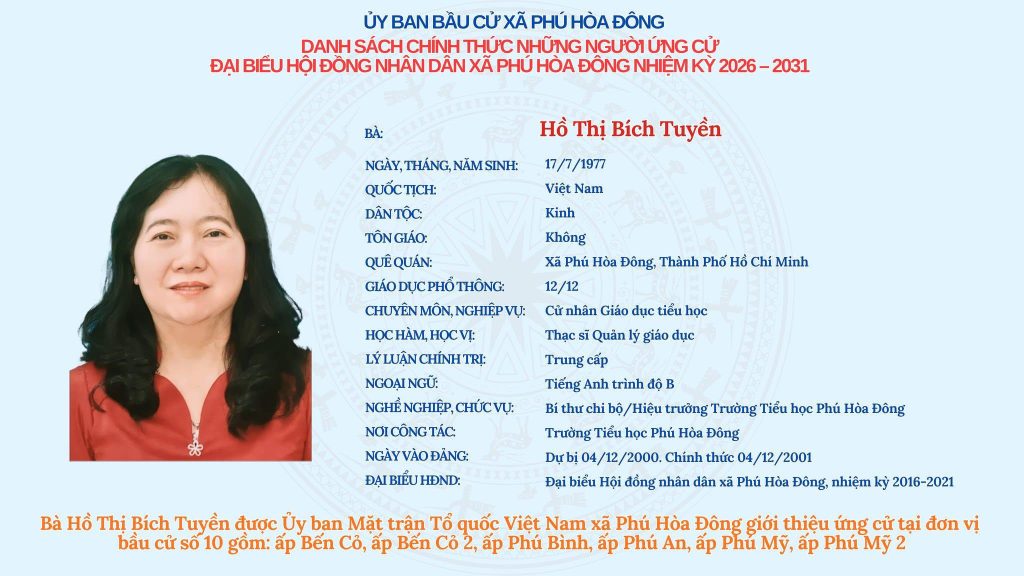 ỦY BAN BẦU CỬ XÃ PHÚ HÒA ĐÔNG

DANH SÁCH CHÍNH THỨC NHỮNG NGƯỜI ỨNG CỬ
ĐẠI BIỂU HỘI ĐỒNG NHÂN DÂN XÃ PHÚ HÒA ĐÔNG NHIỆM KỲ 2026 – 2031

BÀ: Hồ Thị Bích Tuyền
NGÀY, THÁNG, NĂM SINH: 17/7/1977
QUỐC TỊCH: Việt Nam
DÂN TỘC: Kinh
TÔN GIÁO: Không
QUÊ QUÁN: Xã Phú Hòa Đông, Thành Phố Hồ Chí Minh
GIÁO DỤC PHỔ THÔNG: 12/12
CHUYÊN MÔN, NGHIỆP VỤ: Cử nhân Giáo dục tiểu học
HỌC HÀM, HỌC VỊ: Thạc sĩ Quản lý giáo dục
LÝ LUẬN CHÍNH TRỊ: Trung cấp
NGOẠI NGỮ: Tiếng Anh trình độ B
NGHỀ NGHIỆP, CHỨC VỤ: Bí thư chi bộ/Hiệu trưởng Trường Tiểu học Phú Hòa Đông
NƠI CÔNG TÁC: Trường Tiểu học Phú Hòa Đông
NGÀY VÀO ĐẢNG: Dự bị 04/12/2000. Chính thức 04/12/2001
ĐẠI BIỂU HĐND: Đại biểu Hội đồng nhân dân xã Phú Hòa Đông, nhiệm kỳ 2016-2021

Bà Hồ Thị Bích Tuyền được Ủy ban Mặt trận Tổ quốc Việt Nam xã Phú Hòa Đông giới thiệu ứng cử tại đơn vị bầu cử số 10 gồm: ấp Bến Cỏ, ấp Bến Cỏ 2, ấp Phú Bình, ấp Phú An, ấp Phú Mỹ, ấp Phú Mỹ 2